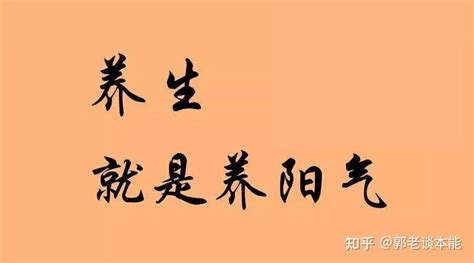 养生
就是养阳气

知乎 @郭老谈本能